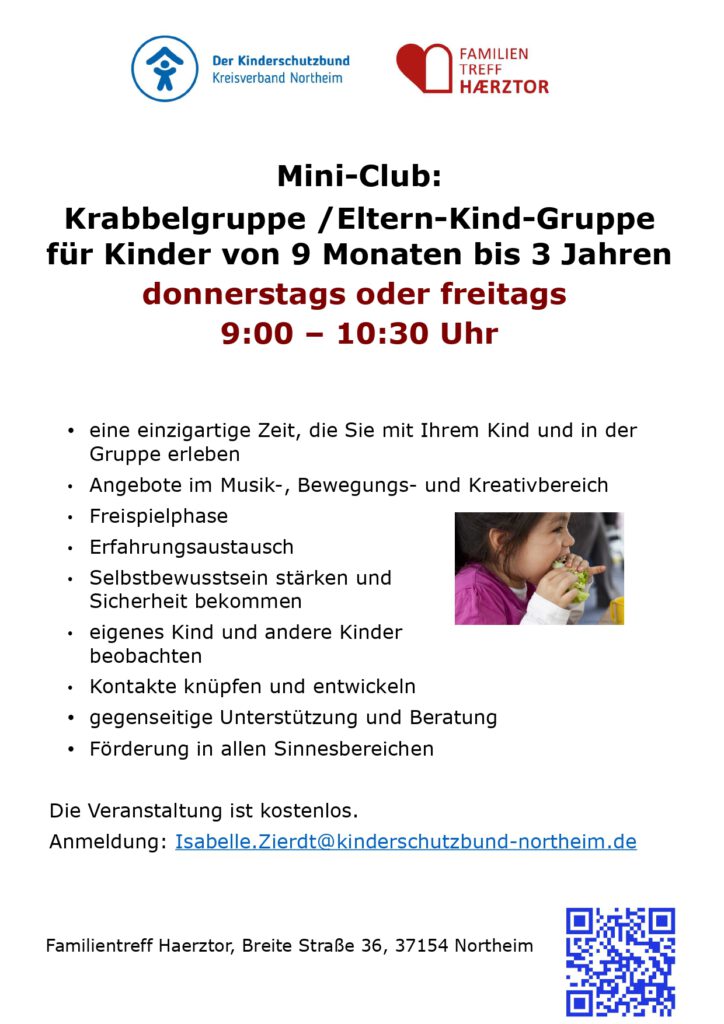 Der Kinderschutzbund
Kreisverband Northeim

FAMILIEN
TREFF
HÆRZTOR

Mini-Club:
Krabbelgruppe /Eltern-Kind-Gruppe
für Kinder von 9 Monaten bis 3 Jahren
donnerstags oder freitags
9:00 – 10:30 Uhr

• eine einzigartige Zeit, die Sie mit Ihrem Kind und in der Gruppe erleben
• Angebote im Musik-, Bewegungs- und Kreativbereich
• Freispielphase
• Erfahrungsaustausch
• Selbstbewusstsein stärken und Sicherheit bekommen
• eigenes Kind und andere Kinder beobachten
• Kontakte knüpfen und entwickeln
• gegenseitige Unterstützung und Beratung
• Förderung in allen Sinnesbereichen

Die Veranstaltung ist kostenlos.
Anmeldung: Isabelle.Zierdt@kinderschutzbund-northeim.de

Familientreff Haerztor, Breite Straße 36, 37154 Northeim